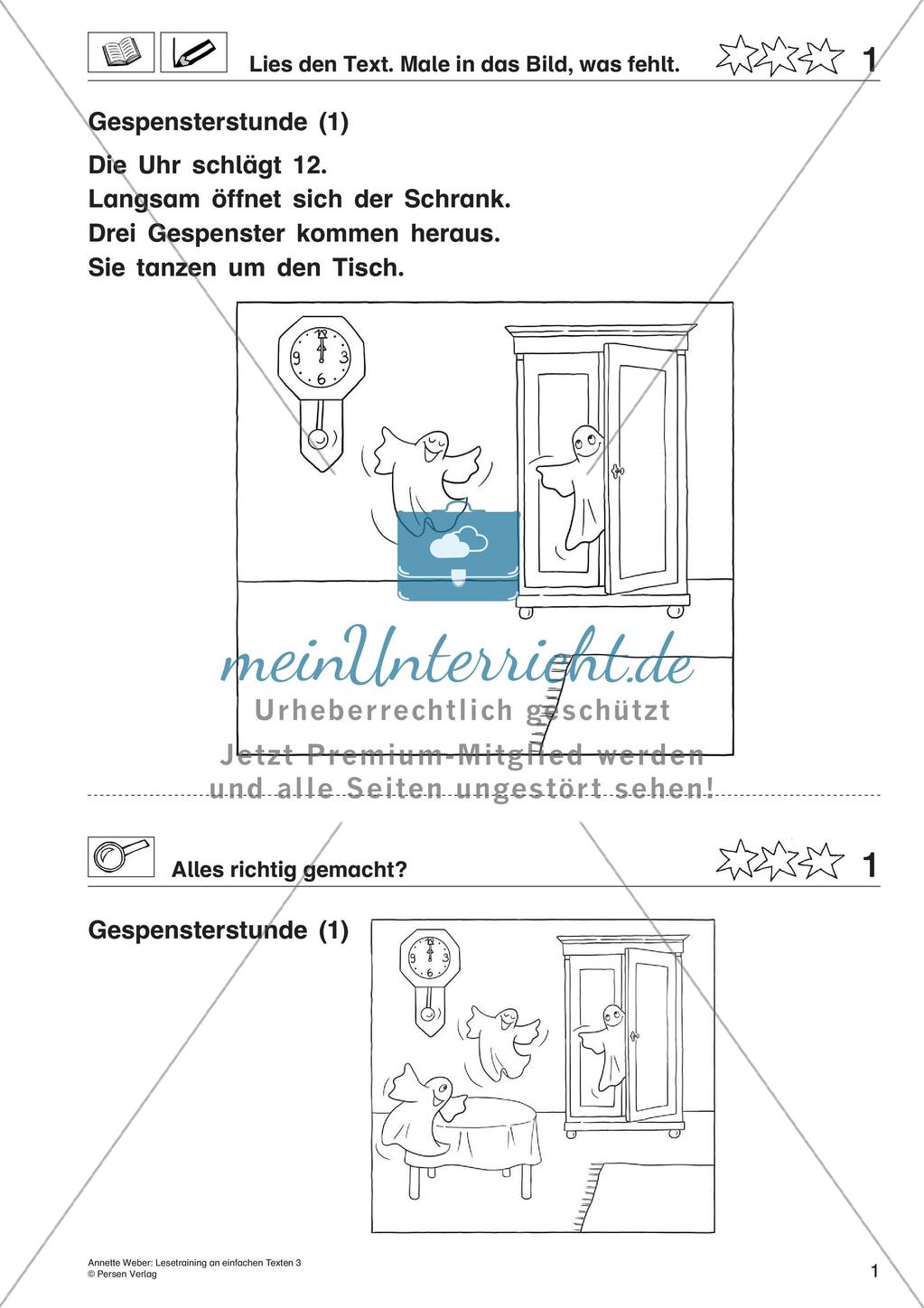 Lies den Text. Male in das Bild, was fehlt. 1

Gespensterstunde (1)

Die Uhr schlägt 12.
Langsam öffnet sich der Schrank.
Drei Gespenster kommen heraus.
Sie tanzen um den Tisch.

12
9 3
6

meinUnterricht.de
Urheberrechtlich geschützt
Jetzt Premium-Mitglied werden und alle Seiten ungestört sehen!

Alles richtig gemacht? 1

Gespensterstunde (1)

12
9 3
6

Annette Weber: Lesetraining an einfachen Texten 3
© Persen Verlag

1